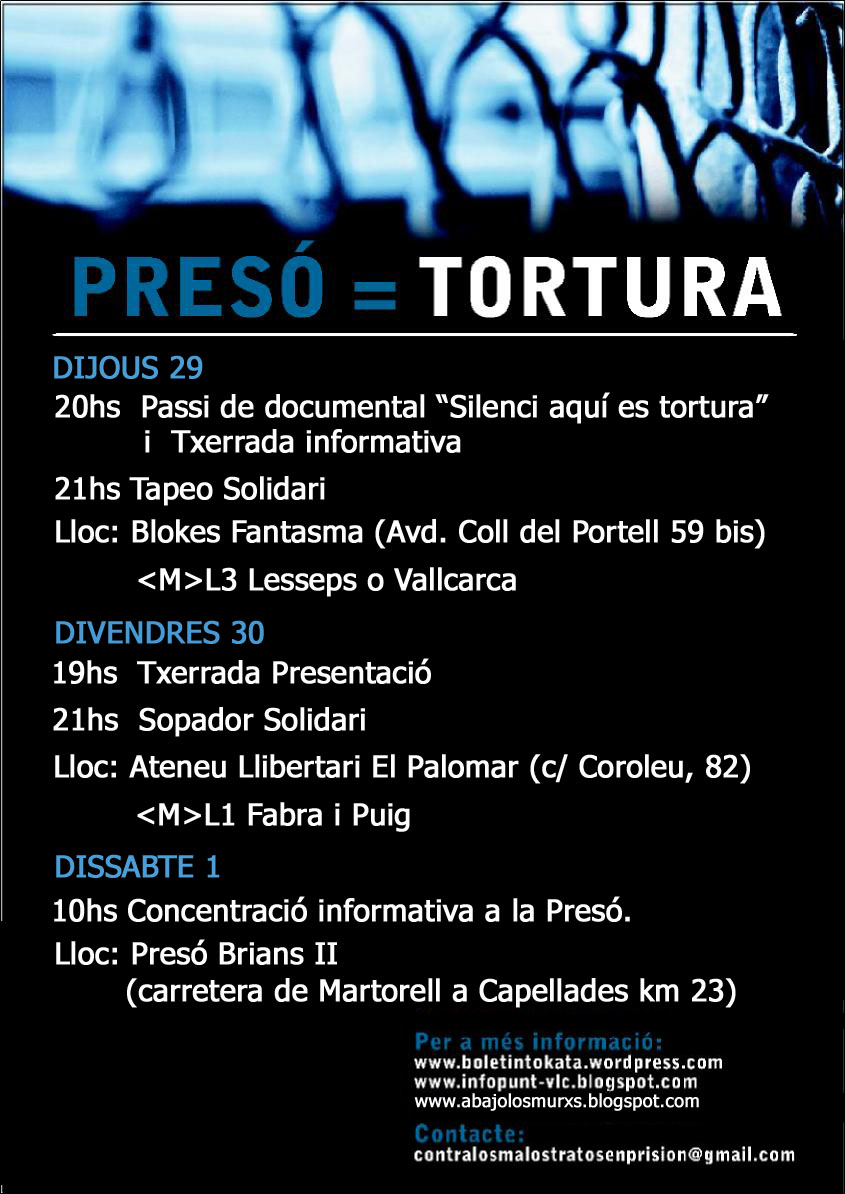 PRESÓ = TORTURA

DIJOUS 29

20hs Passi de documental "Silenci aquí es tortura" i Txerrada informativa

21hs Tapeo Solidari

Lloc: Blokes Fantasma (Avd. Coll del Portell 59 bis)

<M>L3 Lesseps o Vallcarca

DIVENDRES 30

19hs Txerrada Presentació

21hs Sopador Solidari

Lloc: Ateneu Llibertari El Palomar (c/ Coroleu, 82)

<M>L1 Fabra i Puig

DISSABTE 1

10hs Concentració informativa a la Presó.

Lloc: Presó Brians II
(carretera de Martorell a Capellades km 23)

Per a més informació:
www.boletintokata.wordpress.com
www.infopunt-vlc.blogspot.com
www.abajolosmurxs.blogspot.com

Contacte:
contralosmalostratosenprision@gmail.com